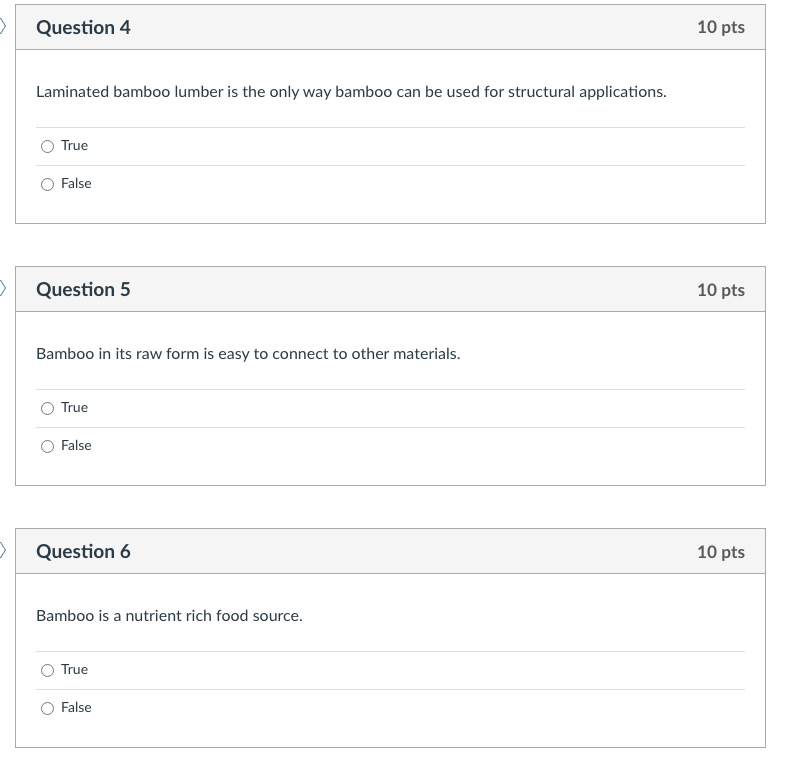 Question 4

10 pts

Laminated bamboo lumber is the only way bamboo can be used for structural applications.

True

False

Question 5

10 pts

Bamboo in its raw form is easy to connect to other materials.

True

False

Question 6

10 pts

Bamboo is a nutrient rich food source.

True

False